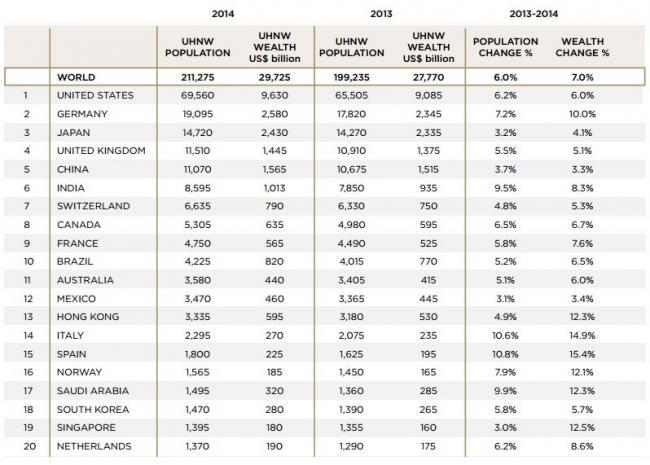 | | | 2014 | | 2013 | | 2013-2014 | |
|---|---|---|---|---|---|---|---|
| | | UHNW POPULATION | UHNW WEALTH US$ billion | UHNW POPULATION | UHNW WEALTH US$ billion | POPULATION CHANGE % | WEALTH CHANGE % |
| | WORLD | 211,275 | 29,725 | 199,235 | 27,770 | 6.0% | 7.0% |
| 1 | UNITED STATES | 69,560 | 9,630 | 65,505 | 9,085 | 6.2% | 6.0% |
| 2 | GERMANY | 19,095 | 2,580 | 17,820 | 2,345 | 7.2% | 10.0% |
| 3 | JAPAN | 14,720 | 2,430 | 14,270 | 2,335 | 3.2% | 4.1% |
| 4 | UNITED KINGDOM | 11,510 | 1,445 | 10,910 | 1,375 | 5.5% | 5.1% |
| 5 | CHINA | 11,070 | 1,565 | 10,675 | 1,515 | 3.7% | 3.3% |
| 6 | INDIA | 8,595 | 1,013 | 7,850 | 935 | 9.5% | 8.3% |
| 7 | SWITZERLAND | 6,635 | 790 | 6,330 | 750 | 4.8% | 5.3% |
| 8 | CANADA | 5,305 | 635 | 4,980 | 595 | 6.5% | 6.7% |
| 9 | FRANCE | 4,750 | 565 | 4,490 | 525 | 5.8% | 7.6% |
| 10 | BRAZIL | 4,225 | 820 | 4,015 | 770 | 5.2% | 6.5% |
| 11 | AUSTRALIA | 3,580 | 440 | 3,405 | 415 | 5.1% | 6.0% |
| 12 | MEXICO | 3,470 | 460 | 3,365 | 445 | 3.1% | 3.4% |
| 13 | HONG KONG | 3,335 | 595 | 3,180 | 530 | 4.9% | 12.3% |
| 14 | ITALY | 2,295 | 270 | 2,075 | 235 | 10.6% | 14.9% |
| 15 | SPAIN | 1,800 | 225 | 1,625 | 195 | 10.8% | 15.4% |
| 16 | NORWAY | 1,565 | 185 | 1,450 | 165 | 7.9% | 12.1% |
| 17 | SAUDI ARABIA | 1,495 | 320 | 1,360 | 285 | 9.9% | 12.3% |
| 18 | SOUTH KOREA | 1,470 | 280 | 1,390 | 265 | 5.8% | 5.7% |
| 19 | SINGAPORE | 1,395 | 180 | 1,355 | 160 | 3.0% | 12.5% |
| 20 | NETHERLANDS | 1,370 | 190 | 1,290 | 175 | 6.2% | 8.6% |